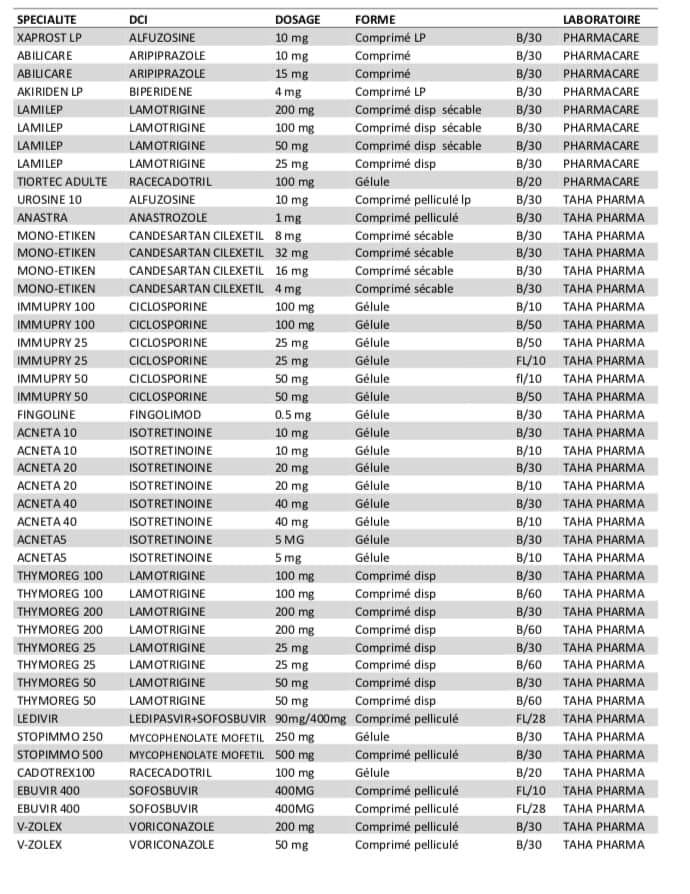 | SPECIALITE | DCI | DOSAGE | FORME | | LABORATOIRE |
|---|---|---|---|---|---|
| XAPROST LP | ALFUZOSINE | 10 mg | Comprimé LP | B/30 | PHARMACARE |
| ABILICARE | ARIPIPRAZOLE | 10 mg | Comprimé | B/30 | PHARMACARE |
| ABILICARE | ARIPIPRAZOLE | 15 mg | Comprimé | B/30 | PHARMACARE |
| AKIRIDEN LP | BIPERIDENE | 4 mg | Comprimé LP | B/30 | PHARMACARE |
| LAMILEP | LAMOTRIGINE | 200 mg | Comprimé disp sécable | B/30 | PHARMACARE |
| LAMILEP | LAMOTRIGINE | 100 mg | Comprimé disp sécable | B/30 | PHARMACARE |
| LAMILEP | LAMOTRIGINE | 50 mg | Comprimé disp sécable | B/30 | PHARMACARE |
| LAMILEP | LAMOTRIGINE | 25 mg | Comprimé disp | B/30 | PHARMACARE |
| TIORTEC ADULTE | RACECADOTRIL | 100 mg | Gélule | B/20 | PHARMACARE |
| UROSINE 10 | ALFUZOSINE | 10 mg | Comprimé pelliculé lp | B/30 | TAHA PHARMA |
| ANASTRA | ANASTROZOLE | 1 mg | Comprimé pelliculé | B/30 | TAHA PHARMA |
| MONO-ETIKEN | CANDESARTAN CILEXETIL | 8 mg | Comprimé sécable | B/30 | TAHA PHARMA |
| MONO-ETIKEN | CANDESARTAN CILEXETIL | 32 mg | Comprimé sécable | B/30 | TAHA PHARMA |
| MONO-ETIKEN | CANDESARTAN CILEXETIL | 16 mg | Comprimé sécable | B/30 | TAHA PHARMA |
| MONO-ETIKEN | CANDESARTAN CILEXETIL | 4 mg | Comprimé sécable | B/30 | TAHA PHARMA |
| IMMUPRY 100 | CICLOSPORINE | 100 mg | Gélule | B/10 | TAHA PHARMA |
| IMMUPRY 100 | CICLOSPORINE | 100 mg | Gélule | B/50 | TAHA PHARMA |
| IMMUPRY 25 | CICLOSPORINE | 25 mg | Gélule | B/50 | TAHA PHARMA |
| IMMUPRY 25 | CICLOSPORINE | 25 mg | Gélule | FL/10 | TAHA PHARMA |
| IMMUPRY 50 | CICLOSPORINE | 50 mg | Gélule | fl/10 | TAHA PHARMA |
| IMMUPRY 50 | CICLOSPORINE | 50 mg | Gélule | B/50 | TAHA PHARMA |
| FINGOLINE | FINGOLIMOD | 0.5 mg | Gélule | B/30 | TAHA PHARMA |
| ACNETA 10 | ISOTRETINOINE | 10 mg | Gélule | B/30 | TAHA PHARMA |
| ACNETA 10 | ISOTRETINOINE | 10 mg | Gélule | B/10 | TAHA PHARMA |
| ACNETA 20 | ISOTRETINOINE | 20 mg | Gélule | B/30 | TAHA PHARMA |
| ACNETA 20 | ISOTRETINOINE | 20 mg | Gélule | B/10 | TAHA PHARMA |
| ACNETA 40 | ISOTRETINOINE | 40 mg | Gélule | B/30 | TAHA PHARMA |
| ACNETA 40 | ISOTRETINOINE | 40 mg | Gélule | B/10 | TAHA PHARMA |
| ACNETA5 | ISOTRETINOINE | 5 MG | Gélule | B/30 | TAHA PHARMA |
| ACNETA5 | ISOTRETINOINE | 5 mg | Gélule | B/10 | TAHA PHARMA |
| THYMOREG 100 | LAMOTRIGINE | 100 mg | Comprimé disp | B/30 | TAHA PHARMA |
| THYMOREG 100 | LAMOTRIGINE | 100 mg | Comprimé disp | B/60 | TAHA PHARMA |
| THYMOREG 200 | LAMOTRIGINE | 200 mg | Comprimé disp | B/30 | TAHA PHARMA |
| THYMOREG 200 | LAMOTRIGINE | 200 mg | Comprimé disp | B/60 | TAHA PHARMA |
| THYMOREG 25 | LAMOTRIGINE | 25 mg | Comprimé disp | B/30 | TAHA PHARMA |
| THYMOREG 25 | LAMOTRIGINE | 25 mg | Comprimé disp | B/60 | TAHA PHARMA |
| THYMOREG 50 | LAMOTRIGINE | 50 mg | Comprimé disp | B/30 | TAHA PHARMA |
| THYMOREG 50 | LAMOTRIGINE | 50 mg | Comprimé disp | B/60 | TAHA PHARMA |
| LEDIVIR | LEDIPASVIR+SOFOSBUVIR | 90mg/400mg | Comprimé pelliculé | FL/28 | TAHA PHARMA |
| STOPIMMO 250 | MYCOPHENOLATE MOFETIL | 250 mg | Gélule | B/30 | TAHA PHARMA |
| STOPIMMO 500 | MYCOPHENOLATE MOFETIL | 500 mg | Comprimé pelliculé | B/30 | TAHA PHARMA |
| CADOTREX100 | RACECADOTRIL | 100 mg | Gélule | B/20 | TAHA PHARMA |
| EBUVIR 400 | SOFOSBUVIR | 400MG | Comprimé pelliculé | FL/10 | TAHA PHARMA |
| EBUVIR 400 | SOFOSBUVIR | 400MG | Comprimé pelliculé | FL/28 | TAHA PHARMA |
| V-ZOLEX | VORICONAZOLE | 200 mg | Comprimé pelliculé | B/30 | TAHA PHARMA |
| V-ZOLEX | VORICONAZOLE | 50 mg | Comprimé pelliculé | B/30 | TAHA PHARMA |